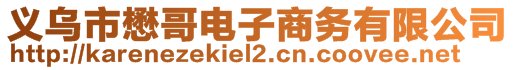 义乌市懋哥电子商务有限公司
http://karenezekiel2.cn.coovee.net